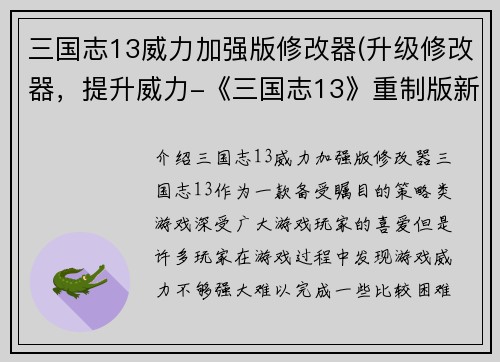 三国志13威力加强版修改器(升级修改器，提升威力-《三国志13》重制版新

介绍三国志13威力加强版修改器三国志13作为一款备受瞩目的策略类游戏深受广大游戏玩家的喜爱但是许多玩家在游戏过程中发现游戏威力不够强大难以完成一些比较困难